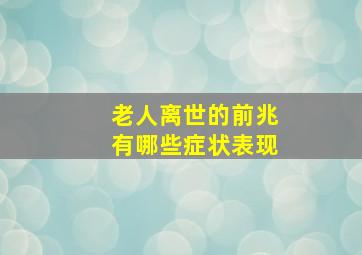 老人离世的前兆
有哪些症状表现